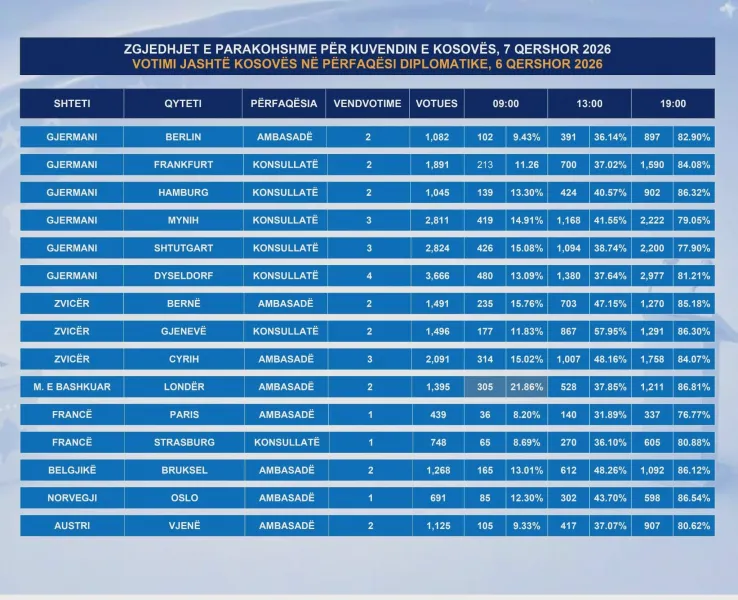 ZGJEDHJET E PARAKOHSHME PËR KUVENDIN E KOSOVËS, 7 QERSHOR 2026
VOTIMI JASHTË KOSOVËS NË PËRFAQËSI DIPLOMATIKE, 6 QERSHOR 2026

| SHTETI | QYTETI | PËRFAQËSIA | VENDVOTIME | VOTUES | 09:00 | | 13:00 | | 19:00 | |
|---|---|---|---|---|---|---|---|---|---|---|
| GJERMANI | BERLIN | AMBASADË | 2 | 1,082 | 102 | 9.43% | 391 | 36.14% | 897 | 82.90% |
| GJERMANI | FRANKFURT | KONSULLATË | 2 | 1,891 | 213 | 11.26 | 700 | 37.02% | 1,590 | 84.08% |
| GJERMANI | HAMBURG | KONSULLATË | 2 | 1,045 | 139 | 13.30% | 424 | 40.57% | 902 | 86.32% |
| GJERMANI | MYNIH | KONSULLATË | 3 | 2,811 | 419 | 14.91% | 1,168 | 41.55% | 2,222 | 79.05% |
| GJERMANI | SHTUTGART | KONSULLATË | 3 | 2,824 | 426 | 15.08% | 1,094 | 38.74% | 2,200 | 77.90% |
| GJERMANI | DYSELDORF | KONSULLATË | 4 | 3,666 | 480 | 13.09% | 1,380 | 37.64% | 2,977 | 81.21% |
| ZVICËR | BERNË | AMBASADË | 2 | 1,491 | 235 | 15.76% | 703 | 47.15% | 1,270 | 85.18% |
| ZVICËR | GJENEVË | KONSULLATË | 2 | 1,496 | 177 | 11.83% | 867 | 57.95% | 1,291 | 86.30% |
| ZVICËR | CYRIH | AMBASADË | 3 | 2,091 | 314 | 15.02% | 1,007 | 48.16% | 1,758 | 84.07% |
| M. E BASHKUAR | LONDËR | AMBASADË | 2 | 1,395 | 305 | 21.86% | 528 | 37.85% | 1,211 | 86.81% |
| FRANCË | PARIS | AMBASADË | 1 | 439 | 36 | 8.20% | 140 | 31.89% | 337 | 76.77% |
| FRANCË | STRASBURG | KONSULLATË | 1 | 748 | 65 | 8.69% | 270 | 36.10% | 605 | 80.88% |
| BELGJIKË | BRUKSEL | AMBASADË | 2 | 1,268 | 165 | 13.01% | 612 | 48.26% | 1,092 | 86.12% |
| NORVEGJI | OSLO | AMBASADË | 1 | 691 | 85 | 12.30% | 302 | 43.70% | 598 | 86.54% |
| AUSTRI | VJENË | AMBASADË | 2 | 1,125 | 105 | 9.33% | 417 | 37.07% | 907 | 80.62% |